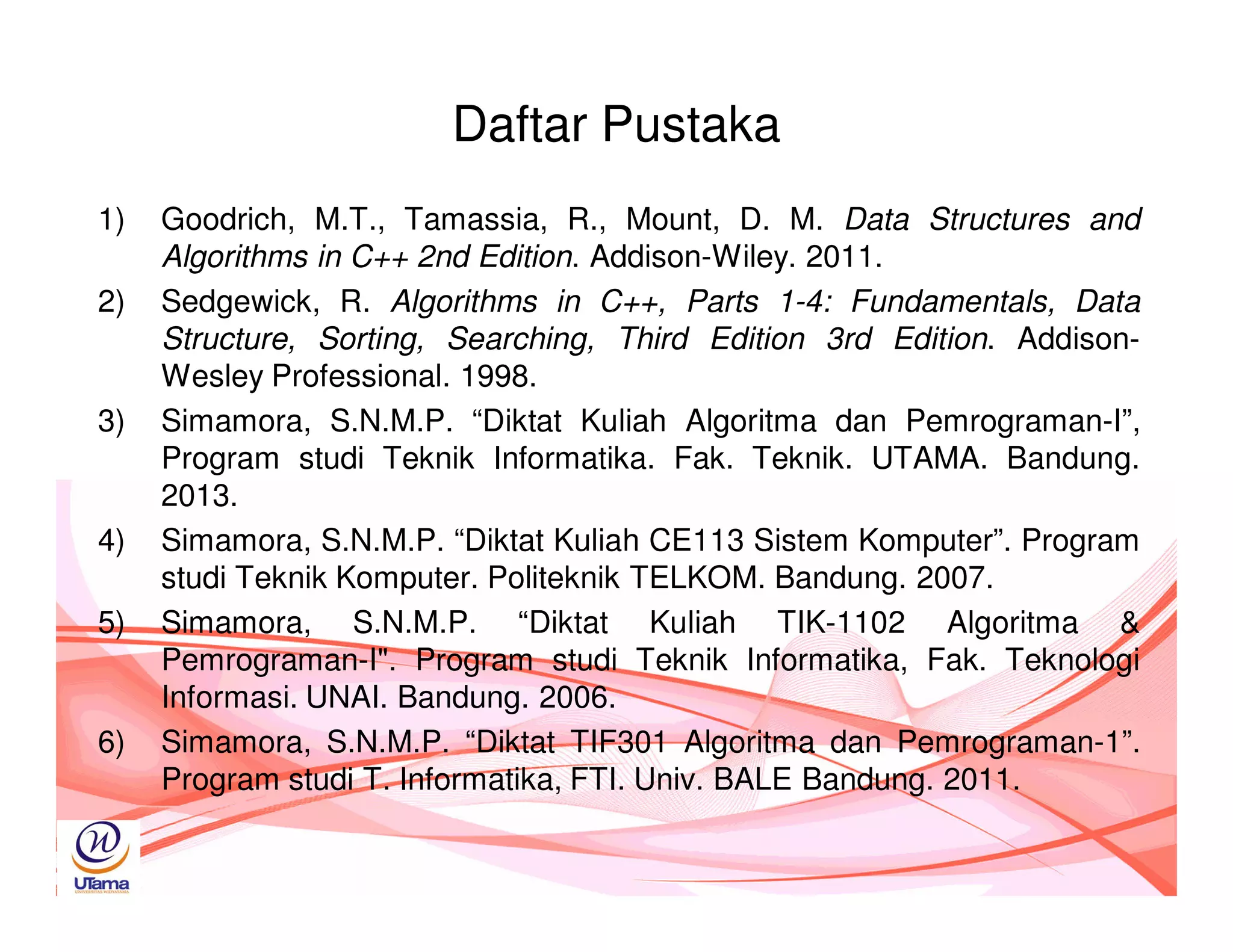 Daftar Pustaka

1) Goodrich, M.T., Tamassia, R., Mount, D. M. Data Structures and Algorithms in C++ 2nd Edition. Addison-Wiley. 2011.

2) Sedgewick, R. Algorithms in C++, Parts 1-4: Fundamentals, Data Structure, Sorting, Searching, Third Edition 3rd Edition. Addison-Wesley Professional. 1998.

3) Simamora, S.N.M.P. "Diktat Kuliah Algoritma dan Pemrograman-I", Program studi Teknik Informatika. Fak. Teknik. UTAMA. Bandung. 2013.

4) Simamora, S.N.M.P. "Diktat Kuliah CE113 Sistem Komputer". Program studi Teknik Komputer. Politeknik TELKOM. Bandung. 2007.

5) Simamora, S.N.M.P. "Diktat Kuliah TIK-1102 Algoritma & Pemrograman-I". Program studi Teknik Informatika, Fak. Teknologi Informasi. UNAI. Bandung. 2006.

6) Simamora, S.N.M.P. "Diktat TIF301 Algoritma dan Pemrograman-1". Program studi T. Informatika, FTI. Univ. BALE Bandung. 2011.

UTama